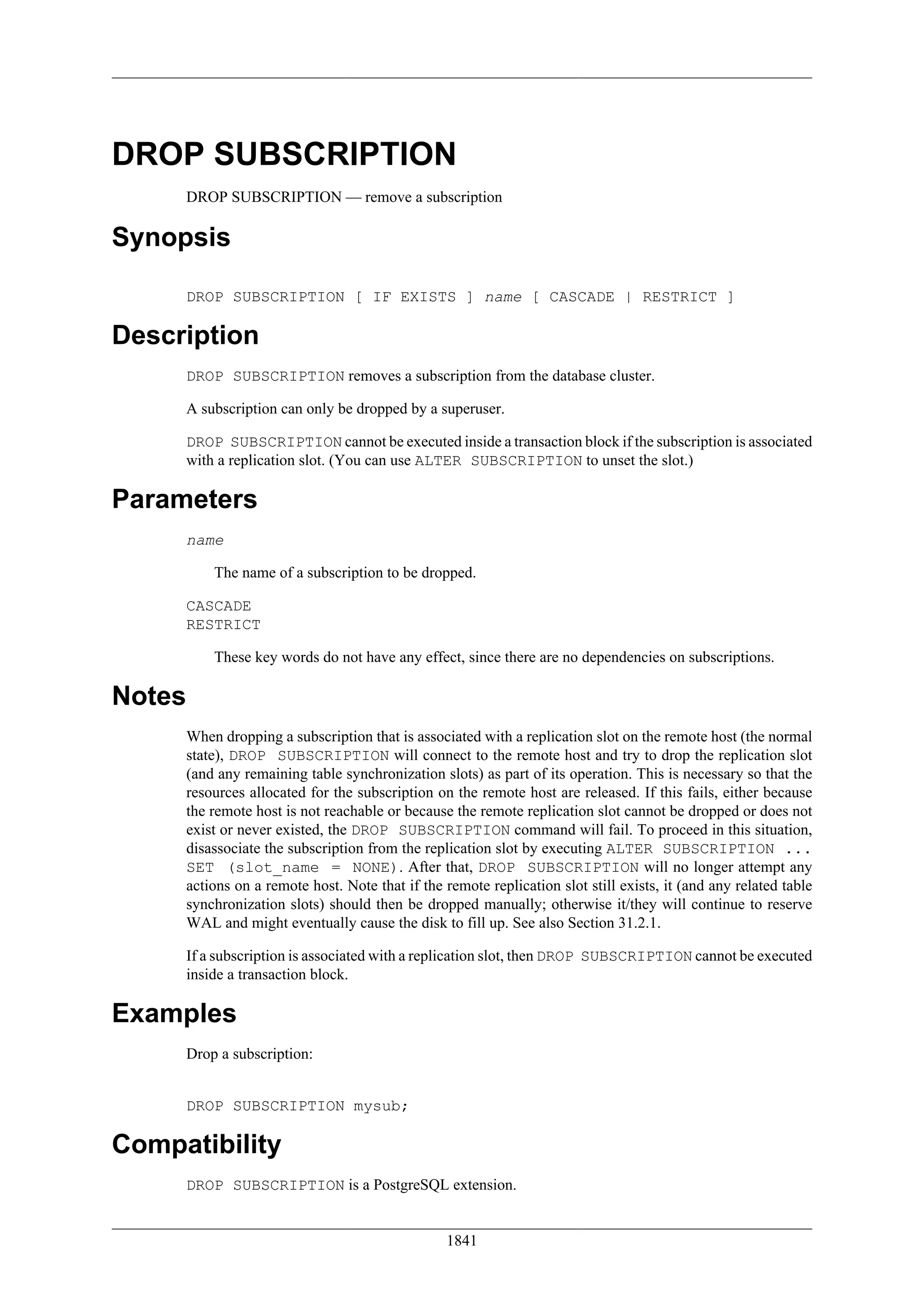 DROP SUBSCRIPTION

DROP SUBSCRIPTION — remove a subscription

Synopsis

DROP SUBSCRIPTION [ IF EXISTS ] name [ CASCADE | RESTRICT ]

Description

DROP SUBSCRIPTION removes a subscription from the database cluster.

A subscription can only be dropped by a superuser.

DROP SUBSCRIPTION cannot be executed inside a transaction block if the subscription is associated with a replication slot. (You can use ALTER SUBSCRIPTION to unset the slot.)

Parameters

name

The name of a subscription to be dropped.

CASCADE
RESTRICT

These key words do not have any effect, since there are no dependencies on subscriptions.

Notes

When dropping a subscription that is associated with a replication slot on the remote host (the normal state), DROP SUBSCRIPTION will connect to the remote host and try to drop the replication slot (and any remaining table synchronization slots) as part of its operation. This is necessary so that the resources allocated for the subscription on the remote host are released. If this fails, either because the remote host is not reachable or because the remote replication slot cannot be dropped or does not exist or never existed, the DROP SUBSCRIPTION command will fail. To proceed in this situation, disassociate the subscription from the replication slot by executing ALTER SUBSCRIPTION ... SET (slot_name = NONE). After that, DROP SUBSCRIPTION will no longer attempt any actions on a remote host. Note that if the remote replication slot still exists, it (and any related table synchronization slots) should then be dropped manually; otherwise it/they will continue to reserve WAL and might eventually cause the disk to fill up. See also Section 31.2.1.

If a subscription is associated with a replication slot, then DROP SUBSCRIPTION cannot be executed inside a transaction block.

Examples

Drop a subscription:

DROP SUBSCRIPTION mysub;

Compatibility

DROP SUBSCRIPTION is a PostgreSQL extension.

1841